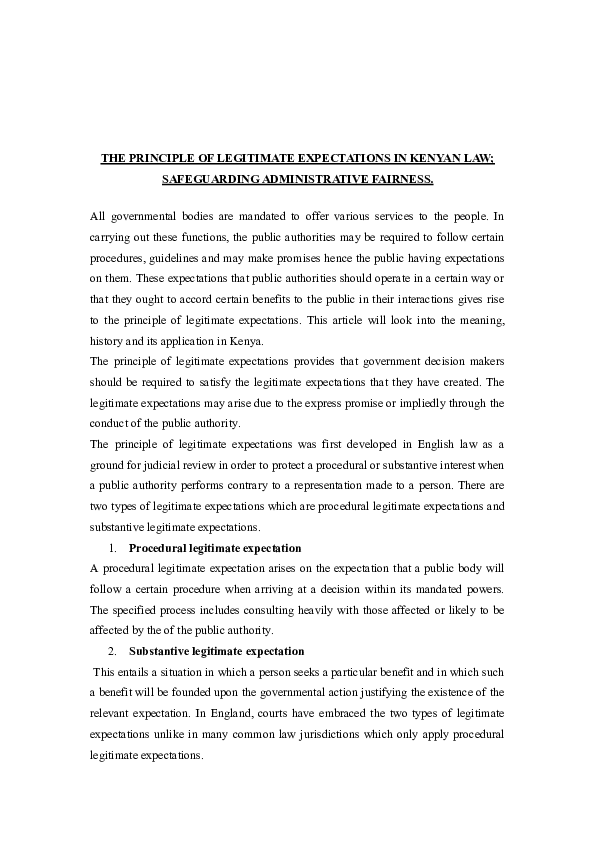 THE PRINCIPLE OF LEGITIMATE EXPECTATIONS IN KENYAN LAW; SAFEGUARDING ADMINISTRATIVE FAIRNESS.

All governmental bodies are mandated to offer various services to the people. In carrying out these functions, the public authorities may be required to follow certain procedures, guidelines and may make promises hence the public having expectations on them. These expectations that public authorities should operate in a certain way or that they ought to accord certain benefits to the public in their interactions gives rise to the principle of legitimate expectations. This article will look into the meaning, history and its application in Kenya.

The principle of legitimate expectations provides that government decision makers should be required to satisfy the legitimate expectations that they have created. The legitimate expectations may arise due to the express promise or impliedly through the conduct of the public authority.

The principle of legitimate expectations was first developed in English law as a ground for judicial review in order to protect a procedural or substantive interest when a public authority performs contrary to a representation made to a person. There are two types of legitimate expectations which are procedural legitimate expectations and substantive legitimate expectations.

1. Procedural legitimate expectation

A procedural legitimate expectation arises on the expectation that a public body will follow a certain procedure when arriving at a decision within its mandated powers. The specified process includes consulting heavily with those affected or likely to be affected by the of the public authority.

2. Substantive legitimate expectation

This entails a situation in which a person seeks a particular benefit and in which such a benefit will be founded upon the governmental action justifying the existence of the relevant expectation. In England, courts have embraced the two types of legitimate expectations unlike in many common law jurisdictions which only apply procedural legitimate expectations.